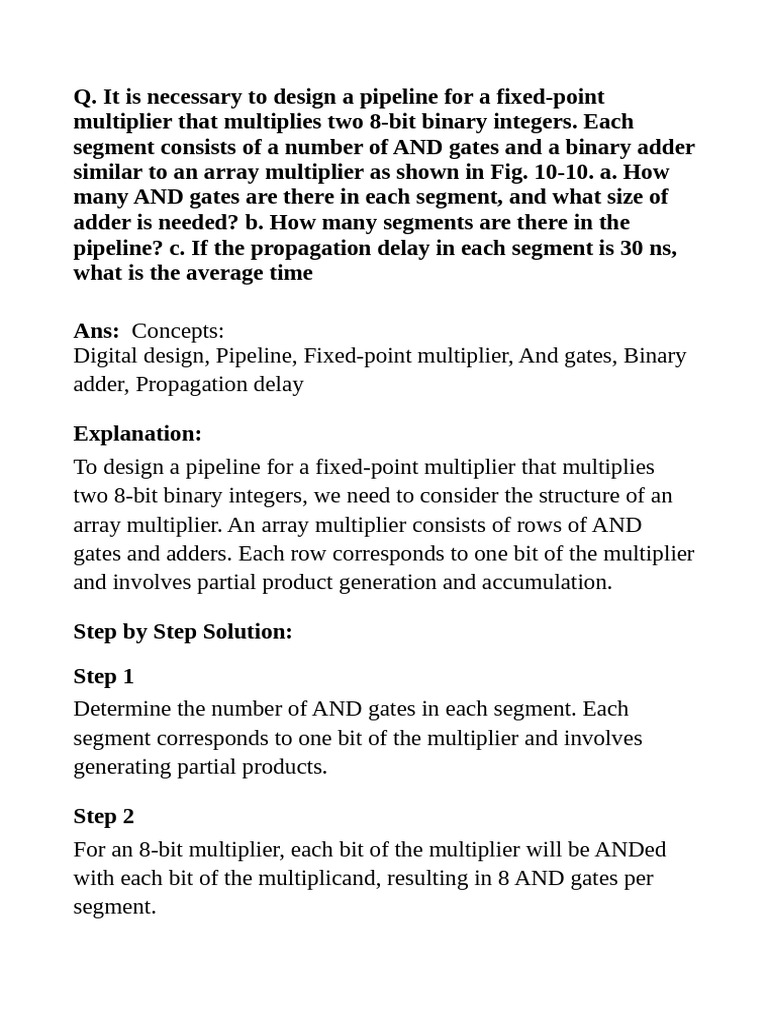 Q. It is necessary to design a pipeline for a fixed-point multiplier that multiplies two 8-bit binary integers. Each segment consists of a number of AND gates and a binary adder similar to an array multiplier as shown in Fig. 10-10. a. How many AND gates are there in each segment, and what size of adder is needed? b. How many segments are there in the pipeline? c. If the propagation delay in each segment is 30 ns, what is the average time

Ans: Concepts:
Digital design, Pipeline, Fixed-point multiplier, And gates, Binary adder, Propagation delay

Explanation:

To design a pipeline for a fixed-point multiplier that multiplies two 8-bit binary integers, we need to consider the structure of an array multiplier. An array multiplier consists of rows of AND gates and adders. Each row corresponds to one bit of the multiplier and involves partial product generation and accumulation.

Step by Step Solution:

Step 1

Determine the number of AND gates in each segment. Each segment corresponds to one bit of the multiplier and involves generating partial products.

Step 2

For an 8-bit multiplier, each bit of the multiplier will be ANDed with each bit of the multiplicand, resulting in 8 AND gates per segment.